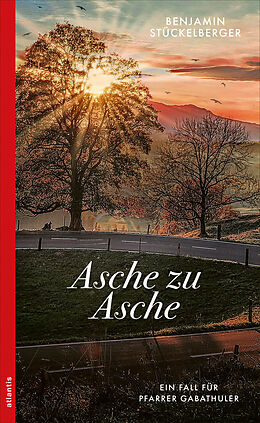 BENJAMIN STÜCKELBERGER

Asche zu Asche

EIN FALL FÜR PFARRER GABATHULER

atlantis